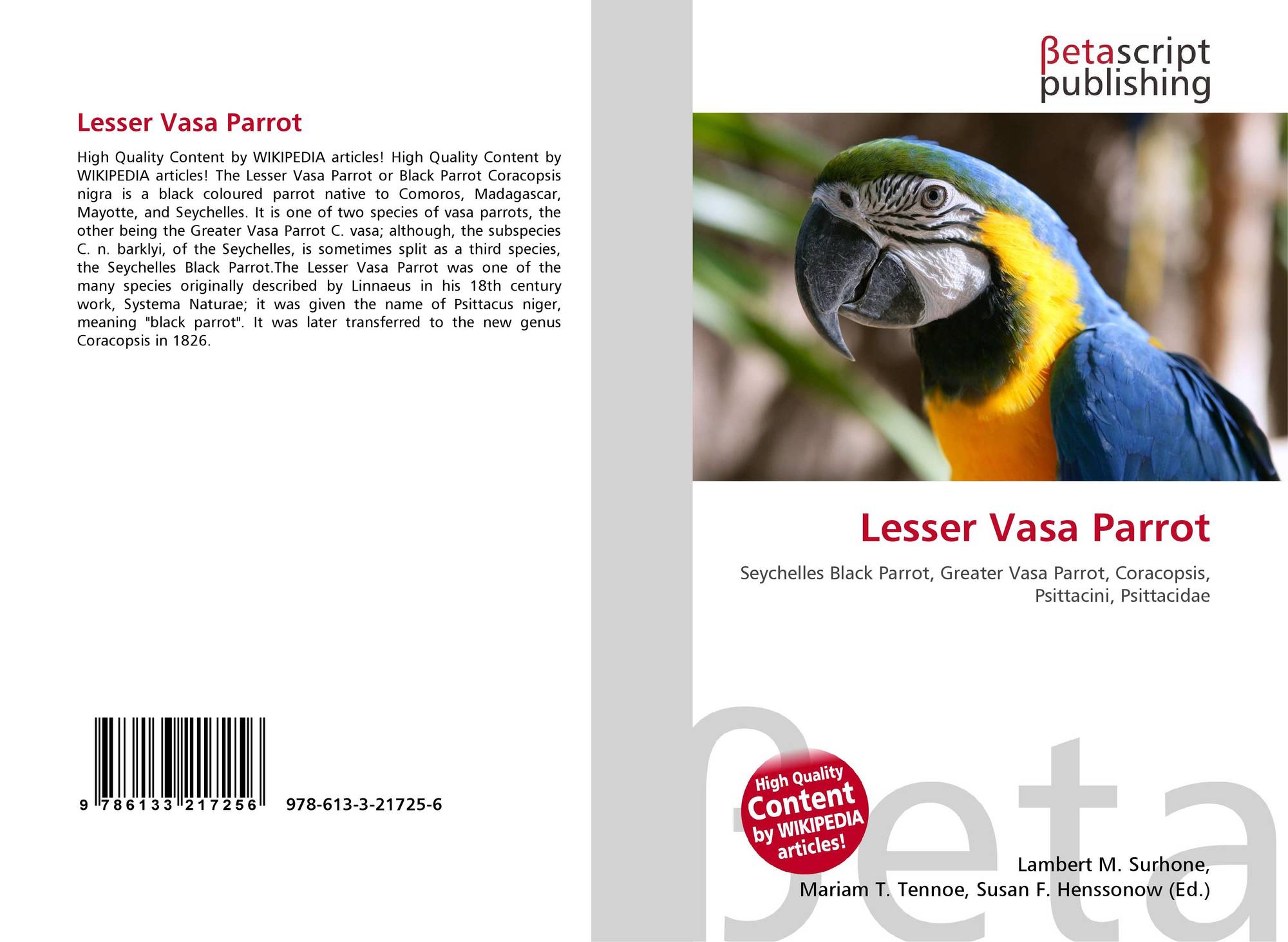 Lesser Vasa Parrot

High Quality Content by WIKIPEDIA articles! High Quality Content by WIKIPEDIA articles! The Lesser Vasa Parrot or Black Parrot Coracopsis nigra is a black coloured parrot native to Comoros, Madagascar, Mayotte, and Seychelles. It is one of two species of vasa parrots, the other being the Greater Vasa Parrot C. vasa; although, the subspecies C. n. barklyi, of the Seychelles, is sometimes split as a third species, the Seychelles Black Parrot.The Lesser Vasa Parrot was one of the many species originally described by Linnaeus in his 18th century work, Systema Naturae; it was given the name of Psittacus niger, meaning "black parrot". It was later transferred to the new genus Coracopsis in 1826.

9 786133 217256 978-613-3-21725-6

βetascript publishing

Lesser Vasa Parrot

Seychelles Black Parrot, Greater Vasa Parrot, Coracopsis, Psittacini, Psittacidae

High Quality Content by WIKIPEDIA articles!

βeta

Lambert M. Surhone, Mariam T. Tennoe, Susan F. Henssonow (Ed.)